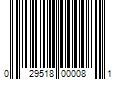 0 29518 00008 1